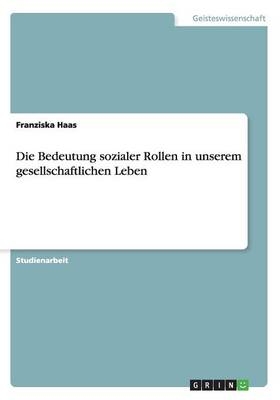 Geisteswissenschaft

Franziska Haas

Die Bedeutung sozialer Rollen in unserem gesellschaftlichen Leben

Studienarbeit

GRIN